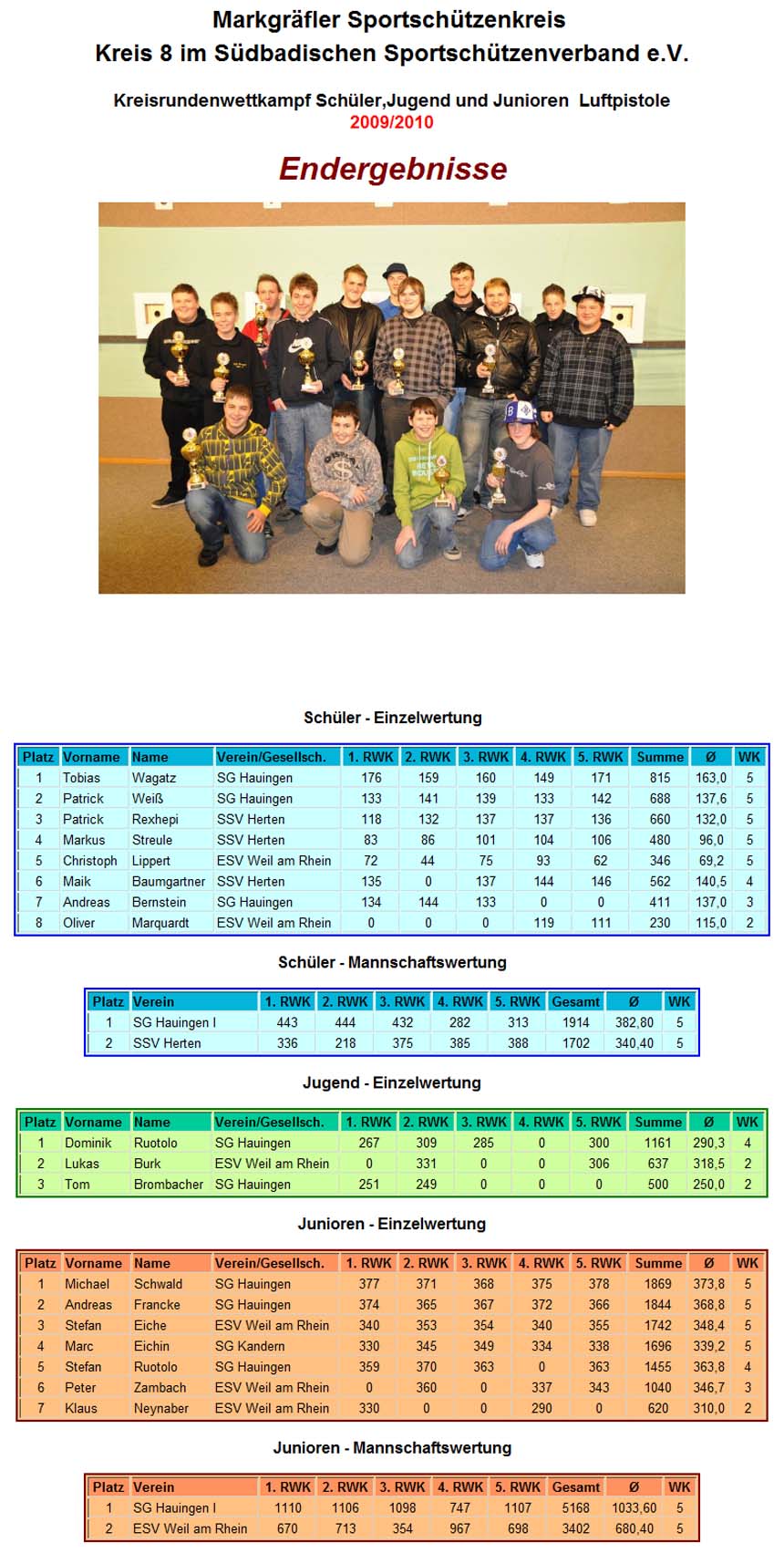 Markgräfler Sportschützenkreis
Kreis 8 im Südbadischen Sportschützenverband e.V.

Kreisrundenwettkampf Schüler,Jugend und Junioren Luftpistole
2009/2010

Endergebnisse

Schüler - Einzelwertung

| Platz | Vorname | Name | Verein/Gesellsch. | 1. RWK | 2. RWK | 3. RWK | 4. RWK | 5. RWK | Summe | Ø | WK |
|---|---|---|---|---|---|---|---|---|---|---|---|
| 1 | Tobias | Wagatz | SG Hauingen | 176 | 159 | 160 | 149 | 171 | 815 | 163,0 | 5 |
| 2 | Patrick | Weiß | SG Hauingen | 133 | 141 | 139 | 133 | 142 | 688 | 137,6 | 5 |
| 3 | Patrick | Rexhepi | SSV Herten | 118 | 132 | 137 | 137 | 136 | 660 | 132,0 | 5 |
| 4 | Markus | Streule | SSV Herten | 83 | 86 | 101 | 104 | 106 | 480 | 96,0 | 5 |
| 5 | Christoph | Lippert | ESV Weil am Rhein | 72 | 44 | 75 | 93 | 62 | 346 | 69,2 | 5 |
| 6 | Maik | Baumgartner | SSV Herten | 135 | 0 | 137 | 144 | 146 | 562 | 140,5 | 4 |
| 7 | Andreas | Bernstein | SG Hauingen | 134 | 144 | 133 | 0 | 0 | 411 | 137,0 | 3 |
| 8 | Oliver | Marquardt | ESV Weil am Rhein | 0 | 0 | 0 | 119 | 111 | 230 | 115,0 | 2 |

Schüler - Mannschaftswertung

| Platz | Verein | 1. RWK | 2. RWK | 3. RWK | 4. RWK | 5. RWK | Gesamt | Ø | WK |
|---|---|---|---|---|---|---|---|---|---|
| 1 | SG Hauingen I | 443 | 444 | 432 | 282 | 313 | 1914 | 382,80 | 5 |
| 2 | SSV Herten | 336 | 218 | 375 | 385 | 388 | 1702 | 340,40 | 5 |

Jugend - Einzelwertung

| Platz | Vorname | Name | Verein/Gesellsch. | 1. RWK | 2. RWK | 3. RWK | 4. RWK | 5. RWK | Summe | Ø | WK |
|---|---|---|---|---|---|---|---|---|---|---|---|
| 1 | Dominik | Ruotolo | SG Hauingen | 267 | 309 | 285 | 0 | 300 | 1161 | 290,3 | 4 |
| 2 | Lukas | Burk | ESV Weil am Rhein | 0 | 331 | 0 | 0 | 306 | 637 | 318,5 | 2 |
| 3 | Tom | Brombacher | SG Hauingen | 251 | 249 | 0 | 0 | 0 | 500 | 250,0 | 2 |

Junioren - Einzelwertung

| Platz | Vorname | Name | Verein/Gesellsch. | 1. RWK | 2. RWK | 3. RWK | 4. RWK | 5. RWK | Summe | Ø | WK |
|---|---|---|---|---|---|---|---|---|---|---|---|
| 1 | Michael | Schwald | SG Hauingen | 377 | 371 | 368 | 375 | 378 | 1869 | 373,8 | 5 |
| 2 | Andreas | Francke | SG Hauingen | 374 | 365 | 367 | 372 | 366 | 1844 | 368,8 | 5 |
| 3 | Stefan | Eiche | ESV Weil am Rhein | 340 | 353 | 354 | 340 | 355 | 1742 | 348,4 | 5 |
| 4 | Marc | Eichin | SG Kandern | 330 | 345 | 349 | 334 | 338 | 1696 | 339,2 | 5 |
| 5 | Stefan | Ruotolo | SG Hauingen | 359 | 370 | 363 | 0 | 363 | 1455 | 363,8 | 4 |
| 6 | Peter | Zambach | ESV Weil am Rhein | 0 | 360 | 0 | 337 | 343 | 1040 | 346,7 | 3 |
| 7 | Klaus | Neynaber | ESV Weil am Rhein | 330 | 0 | 0 | 290 | 0 | 620 | 310,0 | 2 |

Junioren - Mannschaftswertung

| Platz | Verein | 1. RWK | 2. RWK | 3. RWK | 4. RWK | 5. RWK | Gesamt | Ø | WK |
|---|---|---|---|---|---|---|---|---|---|
| 1 | SG Hauingen I | 1110 | 1106 | 1098 | 747 | 1107 | 5168 | 1033,60 | 5 |
| 2 | ESV Weil am Rhein | 670 | 713 | 354 | 967 | 698 | 3402 | 680,40 | 5 |